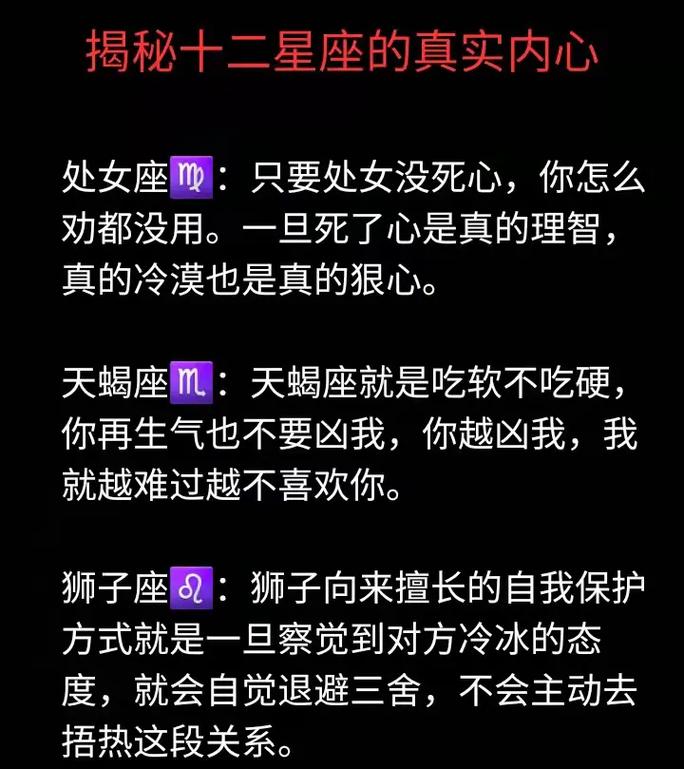 揭秘十二星座的真实内心

处女座♍：只要处女没死心，你怎么劝都没用。一旦死了心是真的理智，真的冷漠也是真的狠心。

天蝎座♏：天蝎座就是吃软不吃硬，你再生气也不要凶我，你越凶我，我就越难过越不喜欢你。

狮子座♌：狮子向来擅长的自我保护方式就是一旦察觉到对方冷冰的态度，就会自觉退避三舍，不会主动去捂热这段关系。